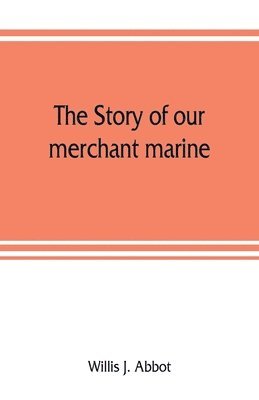 The Story of our merchant marine

Willis J. Abbot